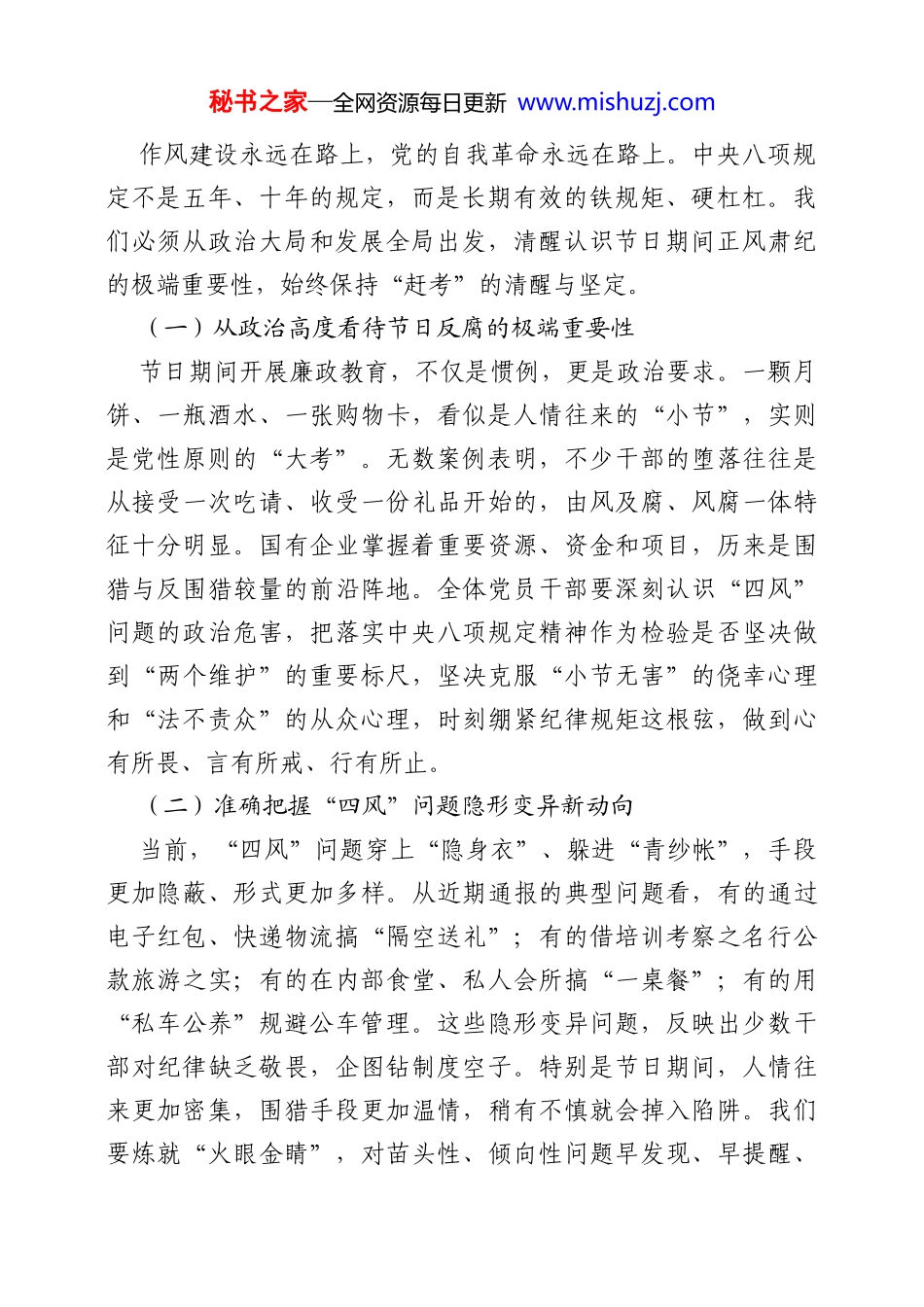 秘书之家—全网资源每日更新 www.mishuzj.com

作风建设永远在路上，党的自我革命永远在路上。中央八项规定不是五年、十年的规定，而是长期有效的铁规矩、硬杠杠。我们必须从政治大局和发展全局出发，清醒认识节日期间正风肃纪的极端重要性，始终保持“赶考”的清醒与坚定。

（一）从政治高度看待节日反腐的极端重要性

节日期间开展廉政教育，不仅是惯例，更是政治要求。一颗月饼、一瓶酒水、一张购物卡，看似是人情往来的“小节”，实则是党性原则的“大考”。无数案例表明，不少干部的堕落往往是从接受一次吃请、收受一份礼品开始的，由风及腐、风腐一体特征十分明显。国有企业掌握着重要资源、资金和项目，历来是围猎与反围猎较量的前沿阵地。全体党员干部要深刻认识“四风”问题的政治危害，把落实中央八项规定精神作为检验是否坚决做到“两个维护”的重要标尺，坚决克服“小节无害”的侥幸心理和“法不责众”的从众心理，时刻绷紧纪律规矩这根弦，做到心有所畏、言有所戒、行有所止。

（二）准确把握“四风”问题隐形变异新动向

当前，“四风”问题穿上“隐身衣”、躲进“青纱帐”，手段更加隐蔽、形式更加多样。从近期通报的典型问题看，有的通过电子红包、快递物流搞“隔空送礼”；有的借培训考察之名行公款旅游之实；有的在内部食堂、私人会所搞“一桌餐”；有的用“私车公养”规避公车管理。这些隐形变异问题，反映出少数干部对纪律缺乏敬畏，企图钻制度空子。特别是节日期间，人情往来更加密集，围猎手段更加温情，稍有不慎就会掉入陷阱。我们要炼就“火眼金睛”，对苗头性、倾向性问题早发现、早提醒、